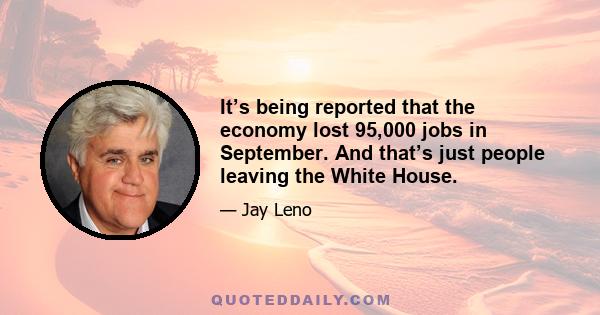 It’s being reported that the economy lost 95,000 jobs in September. And that’s just people leaving the White House.

— Jay Leno

QUOTEDDAILY.COM